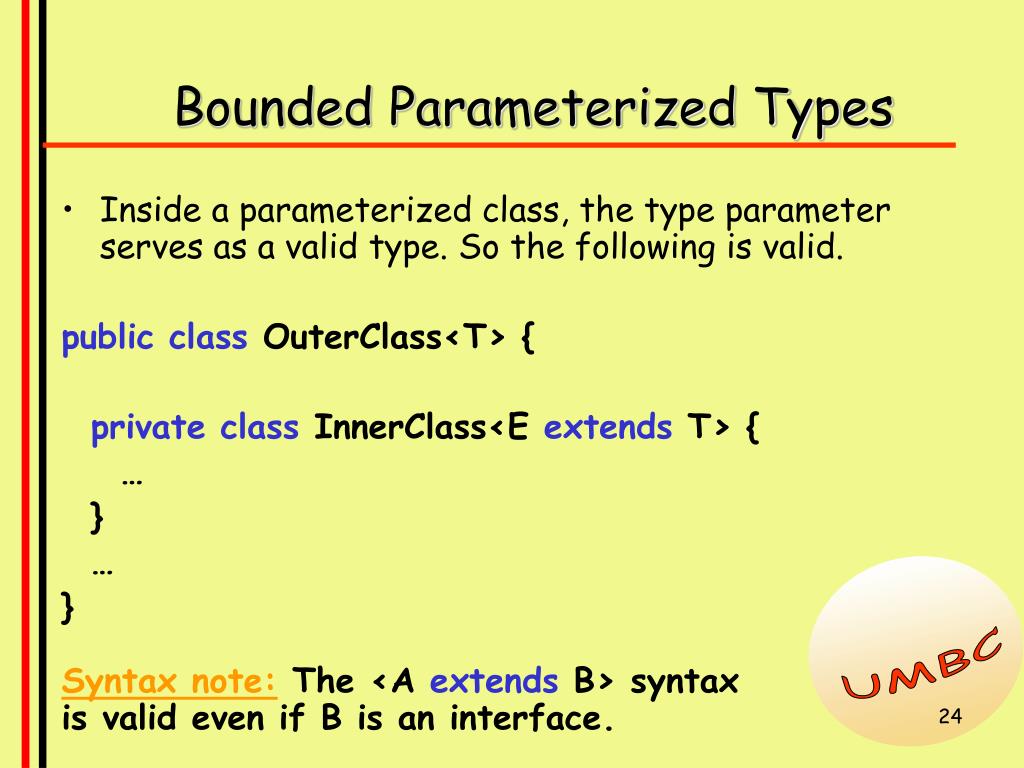 Bounded Parameterized Types

• Inside a parameterized class, the type parameter serves as a valid type. So the following is valid.

public class OuterClass<T> {

  private class InnerClass<E extends T> {
    …
  }
  …
}

Syntax note: The <A extends B> syntax is valid even if B is an interface.

UMBC

24